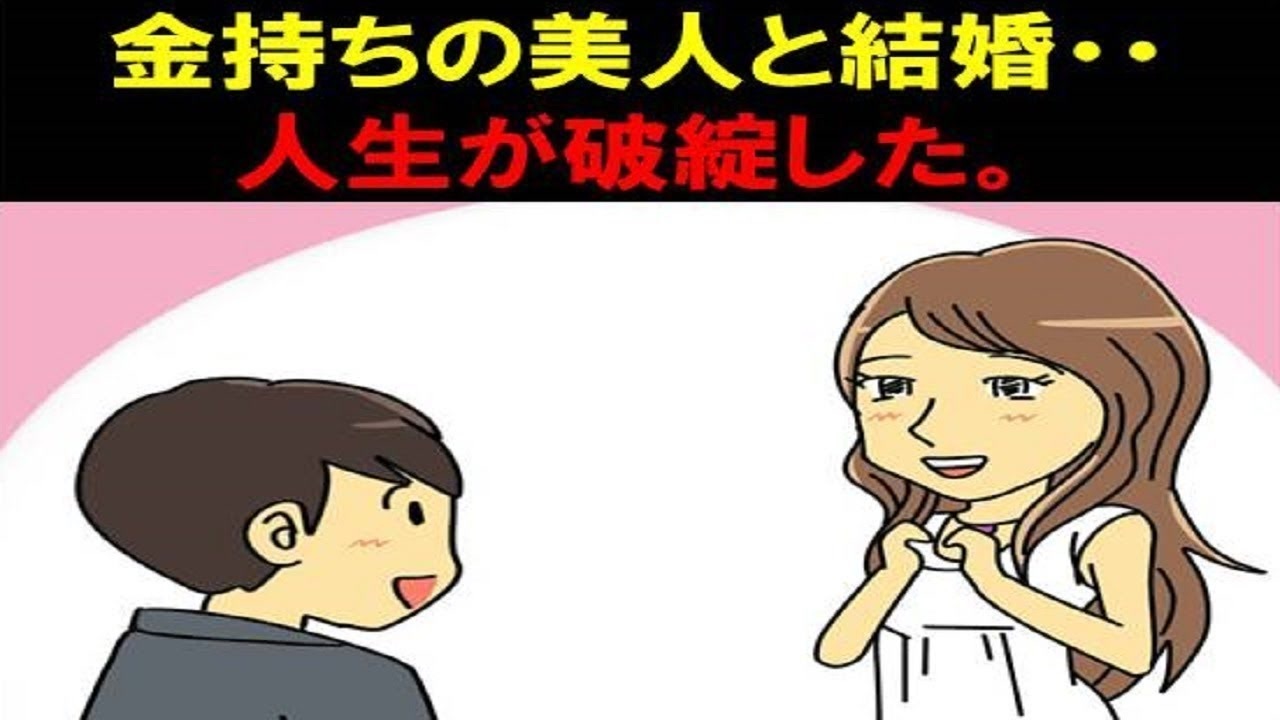 金持ちの美人と結婚・・
人生が破綻した。